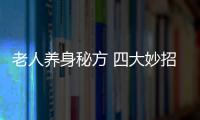 老人养身秘方 四大妙招